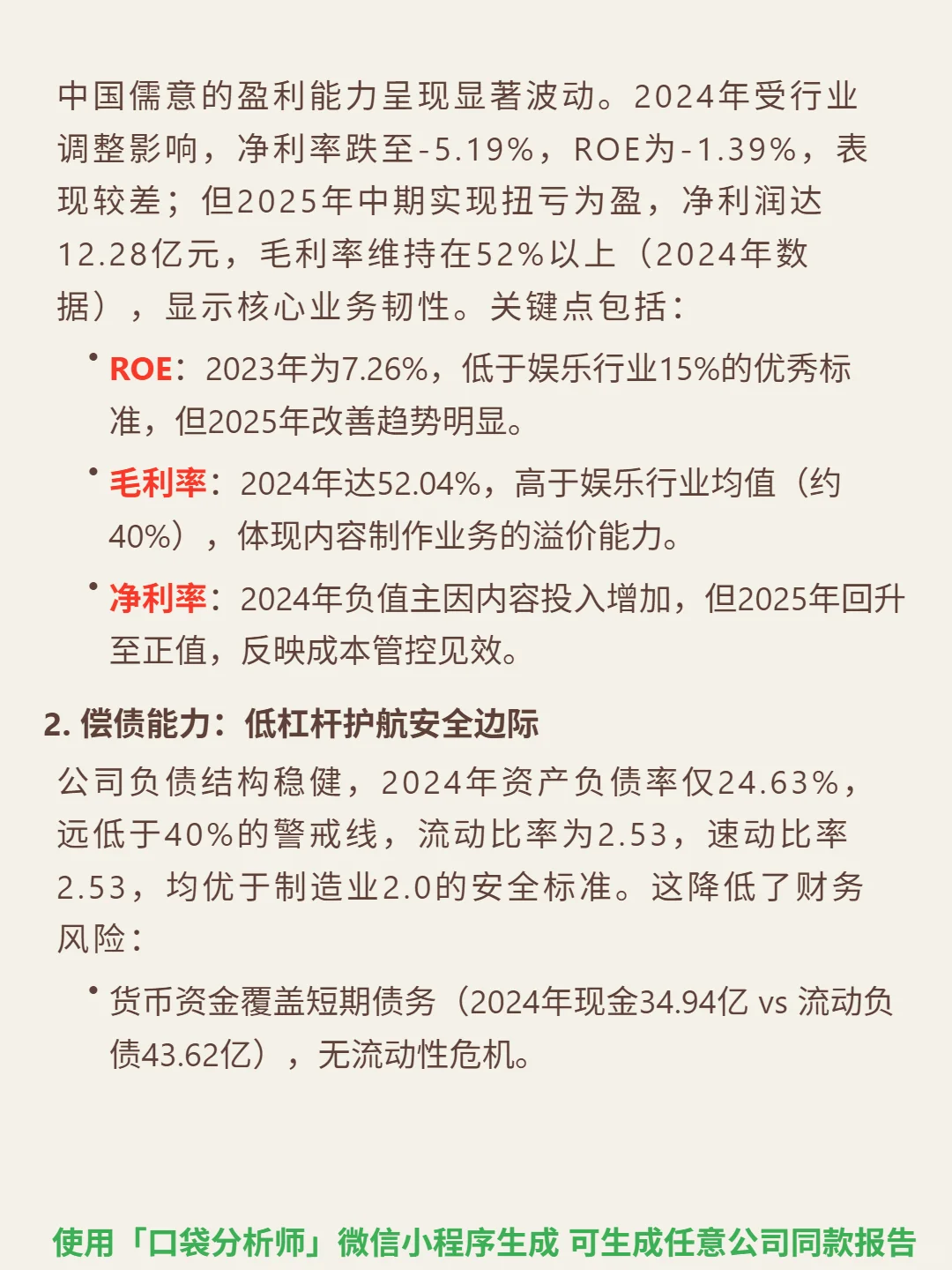 中国儒意的盈利能力呈现显著波动。2024年受行业调整影响，净利率跌至-5.19%，ROE为-1.39%，表现较差；但2025年中期实现扭亏为盈，净利润达12.28亿元，毛利率维持在52%以上（2024年数据），显示核心业务韧性。关键点包括：

• ROE：2023年为7.26%，低于娱乐行业15%的优秀标准，但2025年改善趋势明显。
• 毛利率：2024年达52.04%，高于娱乐行业均值（约40%），体现内容制作业务的溢价能力。
• 净利率：2024年负值主因内容投入增加，但2025年回升至正值，反映成本管控见效。

2. 偿债能力：低杠杆护航安全边际

公司负债结构稳健，2024年资产负债率仅24.63%，远低于40%的警戒线，流动比率为2.53，速动比率2.53，均优于制造业2.0的安全标准。这降低了财务风险：

• 货币资金覆盖短期债务（2024年现金34.94亿 vs 流动负债43.62亿），无流动性危机。

使用「口袋分析师」微信小程序生成 可生成任意公司同款报告